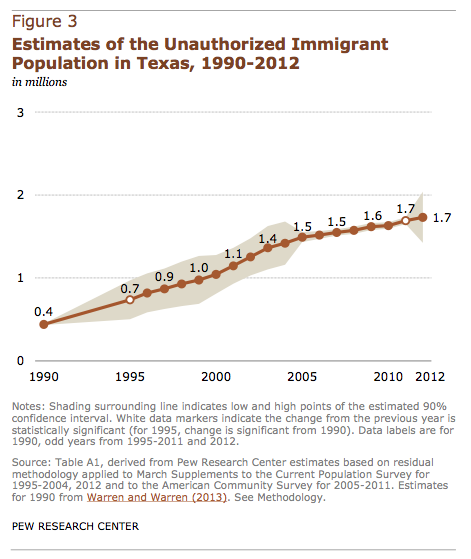 Figure 3

Estimates of the Unauthorized Immigrant Population in Texas, 1990-2012

in millions

3

2

1

0

0.4

0.7

0.9

1.0

1.1

1.4

1.5

1.5

1.6

1.7

1.7

1990

1995

2000

2005

2010

2012

Notes: Shading surrounding line indicates low and high points of the estimated 90% confidence interval. White data markers indicate the change from the previous year is statistically significant (for 1995, change is significant from 1990). Data labels are for 1990, odd years from 1995-2011 and 2012.

Source: Table A1, derived from Pew Research Center estimates based on residual methodology applied to March Supplements to the Current Population Survey for 1995-2004, 2012 and to the American Community Survey for 2005-2011. Estimates for 1990 from Warren and Warren (2013). See Methodology.

PEW RESEARCH CENTER